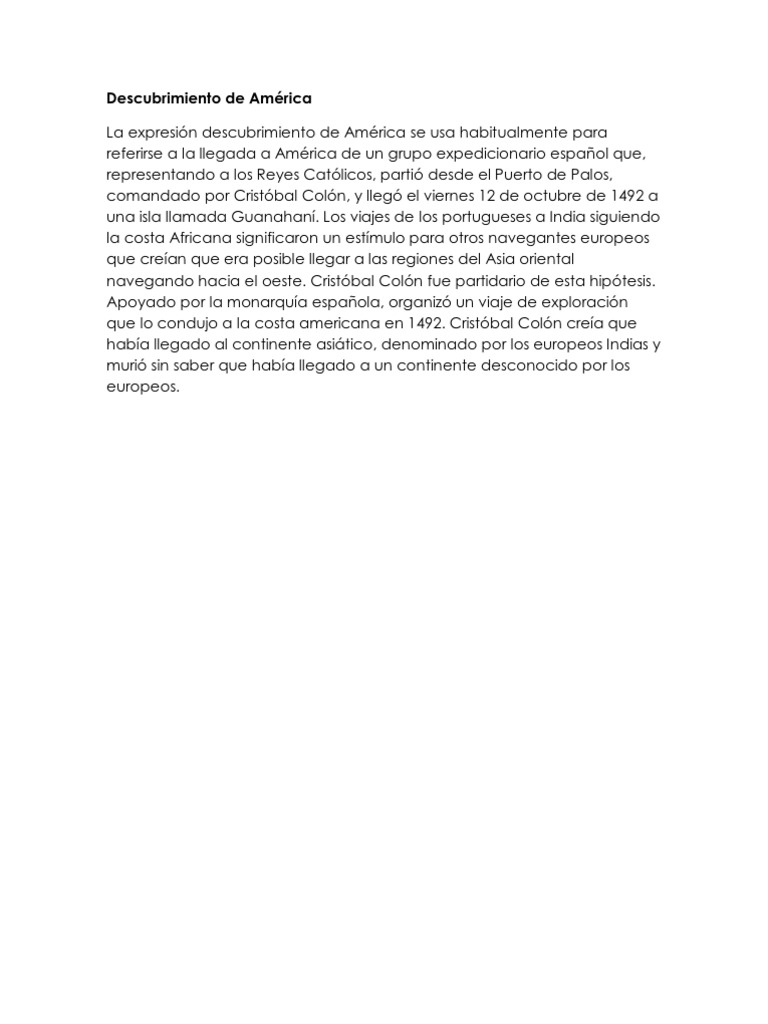 Descubrimiento de América

La expresión descubrimiento de América se usa habitualmente para referirse a la llegada a América de un grupo expedicionario español que, representando a los Reyes Católicos, partió desde el Puerto de Palos, comandado por Cristóbal Colón, y llegó el viernes 12 de octubre de 1492 a una isla llamada Guanahaní. Los viajes de los portugueses a India siguiendo la costa Africana significaron un estímulo para otros navegantes europeos que creían que era posible llegar a las regiones del Asia oriental navegando hacia el oeste. Cristóbal Colón fue partidario de esta hipótesis. Apoyado por la monarquía española, organizó un viaje de exploración que lo condujo a la costa americana en 1492. Cristóbal Colón creía que había llegado al continente asiático, denominado por los europeos Indias y murió sin saber que había llegado a un continente desconocido por los europeos.